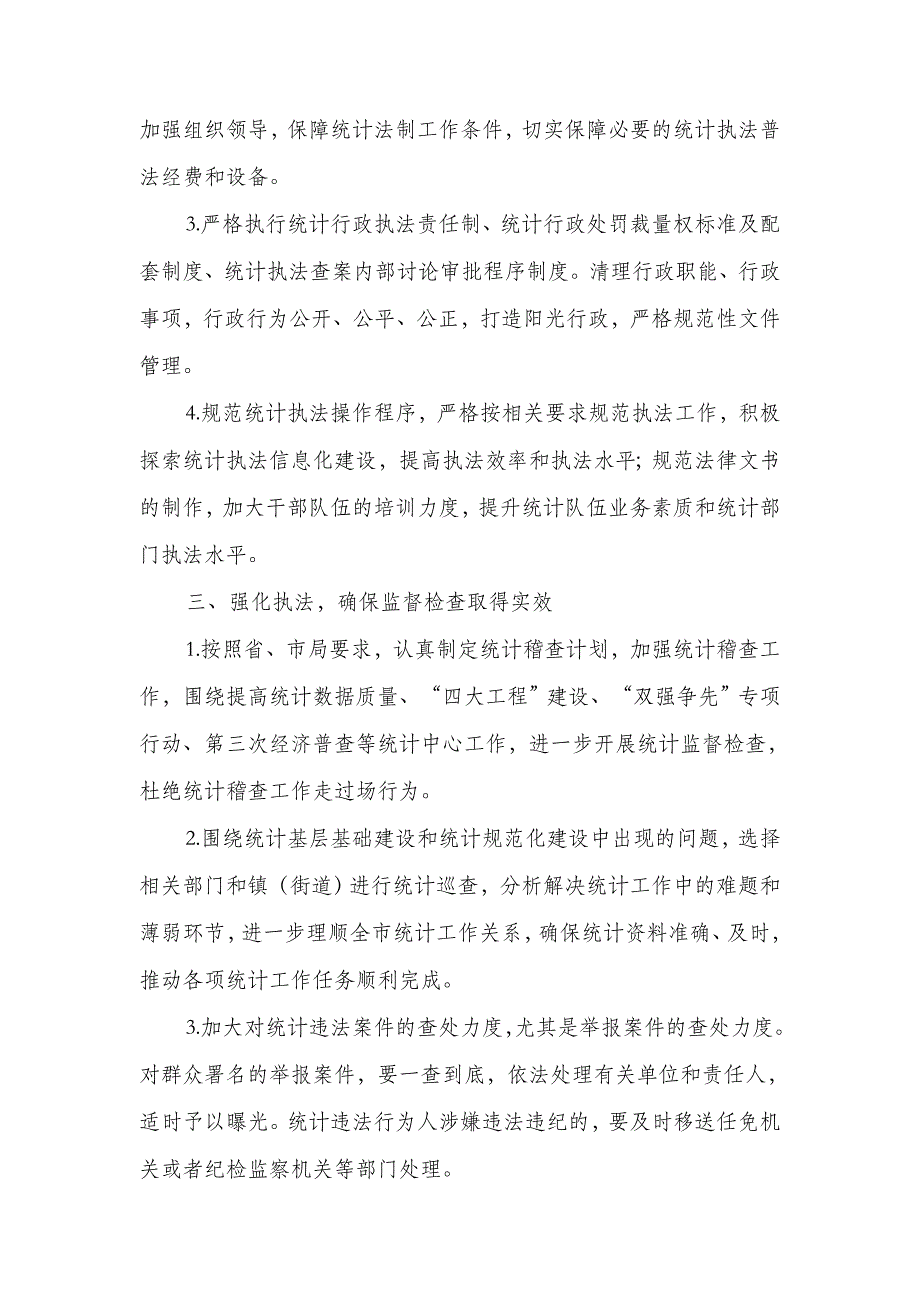 加强组织领导，保障统计法制工作条件，切实保障必要的统计执法普法经费和设备。

3.严格执行统计行政执法责任制、统计行政处罚裁量权标准及配套制度、统计执法查案内部讨论审批程序制度。清理行政职能、行政事项，行政行为公开、公平、公正，打造阳光行政，严格规范性文件管理。

4.规范统计执法操作程序，严格按相关要求规范执法工作，积极探索统计执法信息化建设，提高执法效率和执法水平；规范法律文书的制作，加大干部队伍的培训力度，提升统计队伍业务素质和统计部门执法水平。

三、强化执法，确保监督检查取得实效

1.按照省、市局要求，认真制定统计稽查计划，加强统计稽查工作，围绕提高统计数据质量、“四大工程”建设、“双强争先”专项行动、第三次经济普查等统计中心工作，进一步开展统计监督检查，杜绝统计稽查工作走过场行为。

2.围绕统计基层基础建设和统计规范化建设中出现的问题，选择相关部门和镇（街道）进行统计巡查，分析解决统计工作中的难题和薄弱环节，进一步理顺全市统计工作关系，确保统计资料准确、及时，推动各项统计工作任务顺利完成。

3.加大对统计违法案件的查处力度，尤其是举报案件的查处力度。对群众署名的举报案件，要一查到底，依法处理有关单位和责任人，适时予以曝光。统计违法行为人涉嫌违法违纪的，要及时移送任免机关或者纪检监察机关等部门处理。